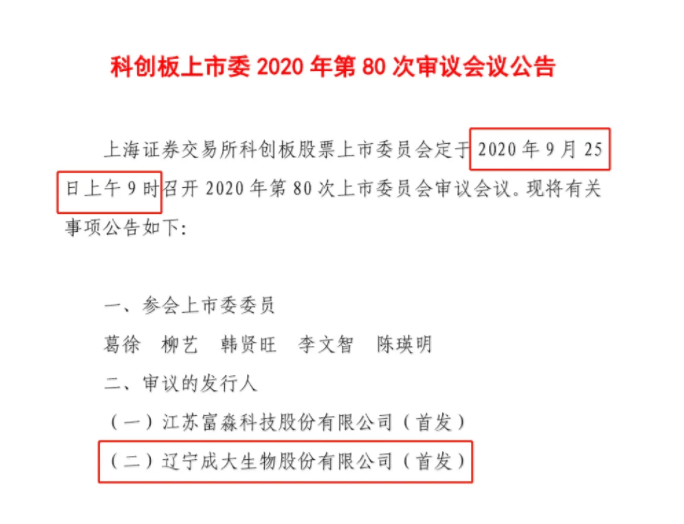 科创板上市委 2020 年第 80 次审议会议公告

上海证券交易所科创板股票上市委员会定于 2020 年 9 月 25 日上午 9 时召开 2020 年第 80 次上市委员会审议会议。现将有关事项公告如下：

一、参会上市委委员

葛徐　柳艺　韩贤旺　李文智　陈瑛明

二、审议的发行人

（一）江苏富淼科技股份有限公司（首发）

（二）辽宁成大生物股份有限公司（首发）